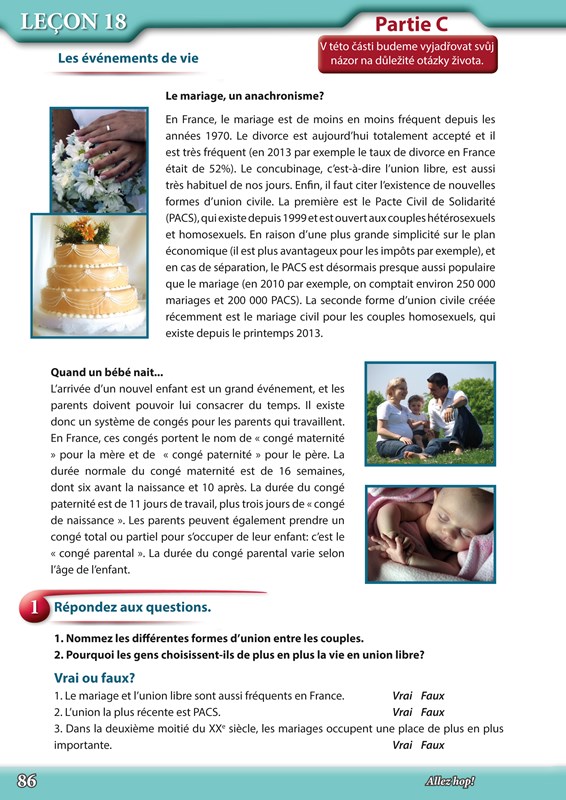 LEÇON 18

Partie C

V této části budeme vyjadřovat svůj názor na důležité otázky života.

Les événements de vie

Le mariage, un anachronisme?

En France, le mariage est de moins en moins fréquent depuis les années 1970. Le divorce est aujourd'hui totalement accepté et il est très fréquent (en 2013 par exemple le taux de divorce en France était de 52%). Le concubinage, c'est-à-dire l'union libre, est aussi très habituel de nos jours. Enfin, il faut citer l'existence de nouvelles formes d'union civile. La première est le Pacte Civil de Solidarité (PACS), qui existe depuis 1999 et est ouvert aux couples hétérosexuels et homosexuels. En raison d'une plus grande simplicité sur le plan économique (il est plus avantageux pour les impôts par exemple), et en cas de séparation, le PACS est désormais presque aussi populaire que le mariage (en 2010 par exemple, on comptait environ 250 000 mariages et 200 000 PACS). La seconde forme d'union civile créée récemment est le mariage civil pour les couples homosexuels, qui existe depuis le printemps 2013.

Quand un bébé nait...

L'arrivée d'un nouvel enfant est un grand événement, et les parents doivent pouvoir lui consacrer du temps. Il existe donc un système de congés pour les parents qui travaillent. En France, ces congés portent le nom de « congé maternité » pour la mère et de « congé paternité » pour le père. La durée normale du congé maternité est de 16 semaines, dont six avant la naissance et 10 après. La durée du congé paternité est de 11 jours de travail, plus trois jours de « congé de naissance ». Les parents peuvent également prendre un congé total ou partiel pour s'occuper de leur enfant: c'est le « congé parental ». La durée du congé parental varie selon l'âge de l'enfant.

1 Répondez aux questions.

1. Nommez les différentes formes d'union entre les couples.
2. Pourquoi les gens choisissent-ils de plus en plus la vie en union libre?

Vrai ou faux?

1. Le mariage et l'union libre sont aussi fréquents en France. Vrai Faux
2. L'union la plus récente est PACS. Vrai Faux
3. Dans la deuxième moitié du XX$^{e}$ siècle, les mariages occupent une place de plus en plus importante. Vrai Faux

86

Allez hop!